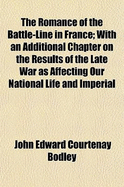 The Romance of the Battle-Line in France; With an Additional Chapter on the Results of the Late War as Affecting Our National Life and Imperial

John Edward Courtenay Bodley